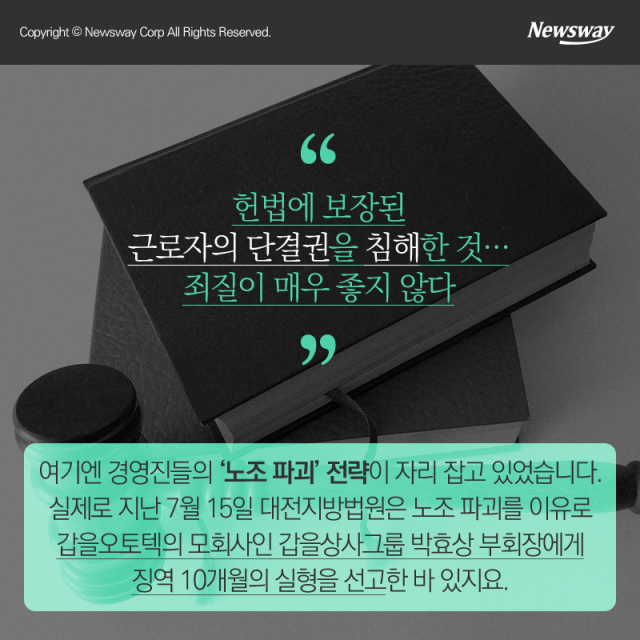 Copyright © Newsway Corp All Rights Reserved.

Newsway

“

헌법에 보장된 근로자의 단결권을 침해한 것… 죄질이 매우 좋지 않다

”

여기엔 경영진들의 ‘노조 파괴’ 전략이 자리 잡고 있었습니다. 실제로 지난 7월 15일 대전지방법원은 노조 파괴를 이유로 갑을오토텍의 모회사인 갑을상사그룹 박효상 부회장에게 징역 10개월의 실형을 선고한 바 있지요.